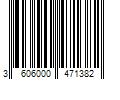 3 606000 471382